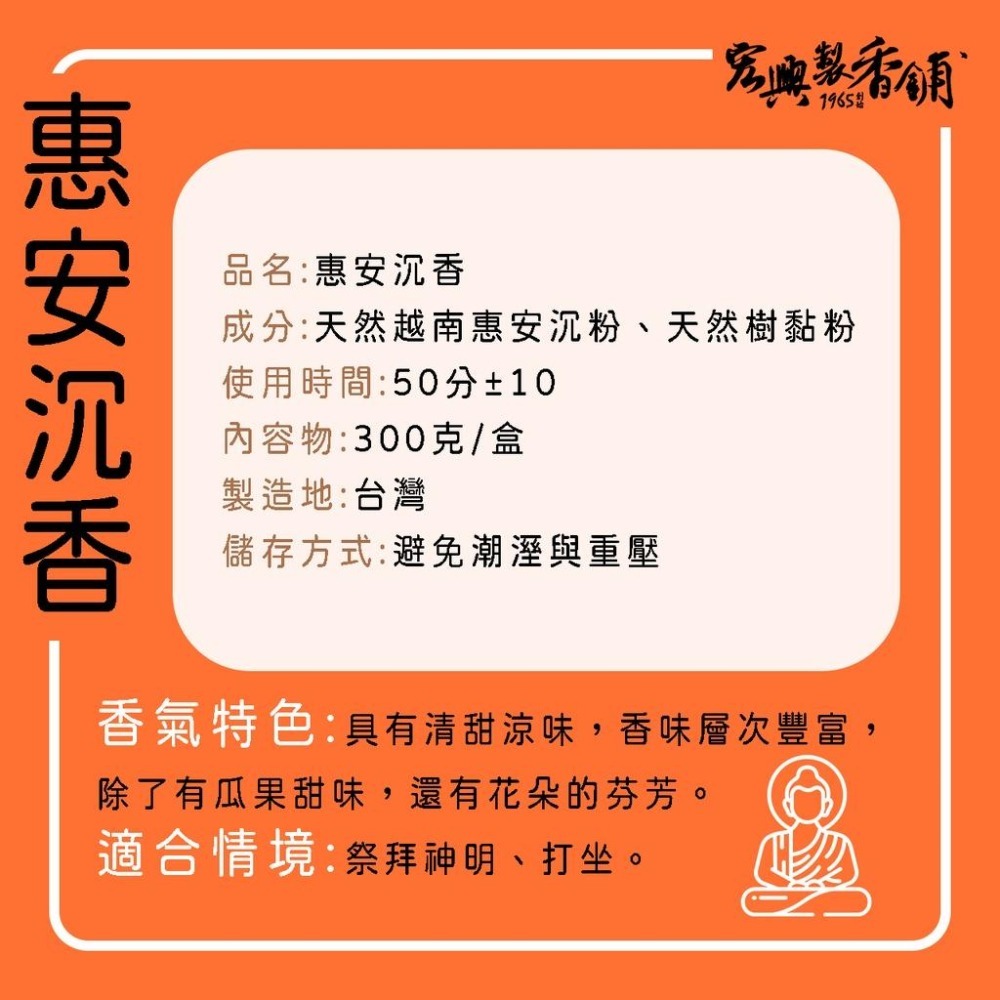 宏興製香舖 1965創立

惠安沉香

品名:惠安沉香
成分:天然越南惠安沉粉、天然樹黏粉
使用時間:50分±10
內容物:300克/盒
製造地:台灣
儲存方式:避免潮溼與重壓

香氣特色:具有清甜涼味，香味層次豐富，除了有瓜果甜味，還有花朵的芬芳。
適合情境:祭拜神明、打坐。